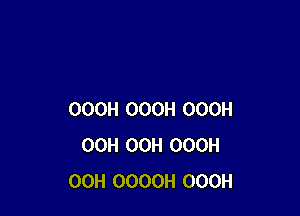 OOOH OOOH OOOH

OOH OOH OOOH

OOH OOOOH OOOH